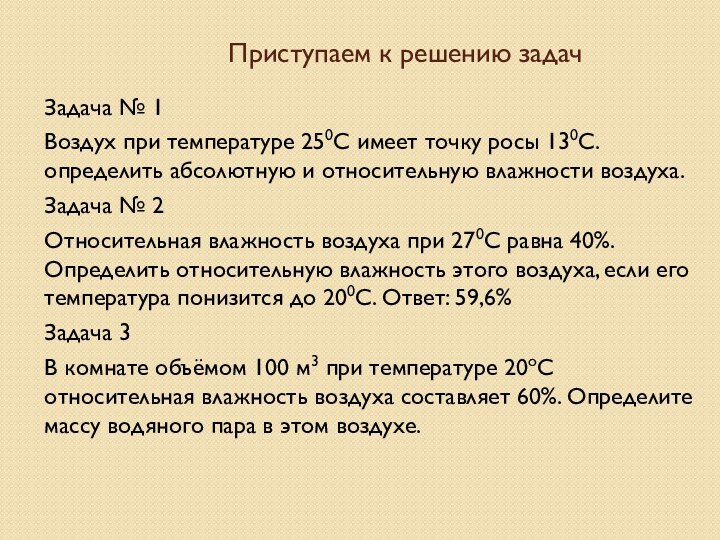 Приступаем к решению задач

Задача № 1

Воздух при температуре $25^0$С имеет точку росы $13^0$С. определить абсолютную и относительную влажности воздуха.

Задача № 2

Относительная влажность воздуха при $27^0$С равна 40%. Определить относительную влажность этого воздуха, если его температура понизится до $20^0$С. Ответ: 59,6%

Задача 3

В комнате объёмом 100 $м^3$ при температуре 20°С относительная влажность воздуха составляет 60%. Определите массу водяного пара в этом воздухе.